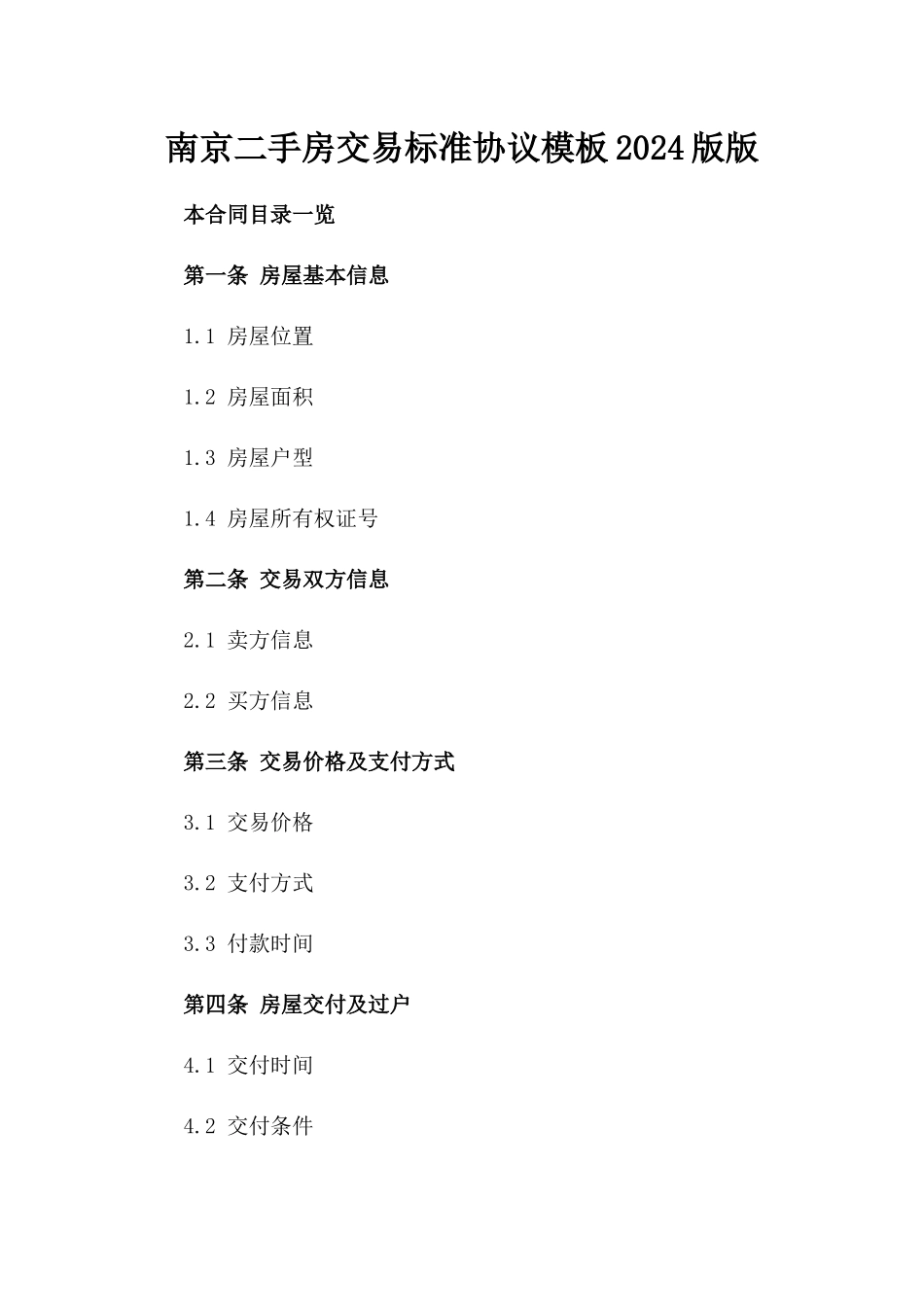 南京二手房交易标准协议模板2024版版

本合同目录一览

第一条 房屋基本信息

1.1 房屋位置

1.2 房屋面积

1.3 房屋户型

1.4 房屋所有权证号

第二条 交易双方信息

2.1 卖方信息

2.2 买方信息

第三条 交易价格及支付方式

3.1 交易价格

3.2 支付方式

3.3 付款时间

第四条 房屋交付及过户

4.1 交付时间

4.2 交付条件